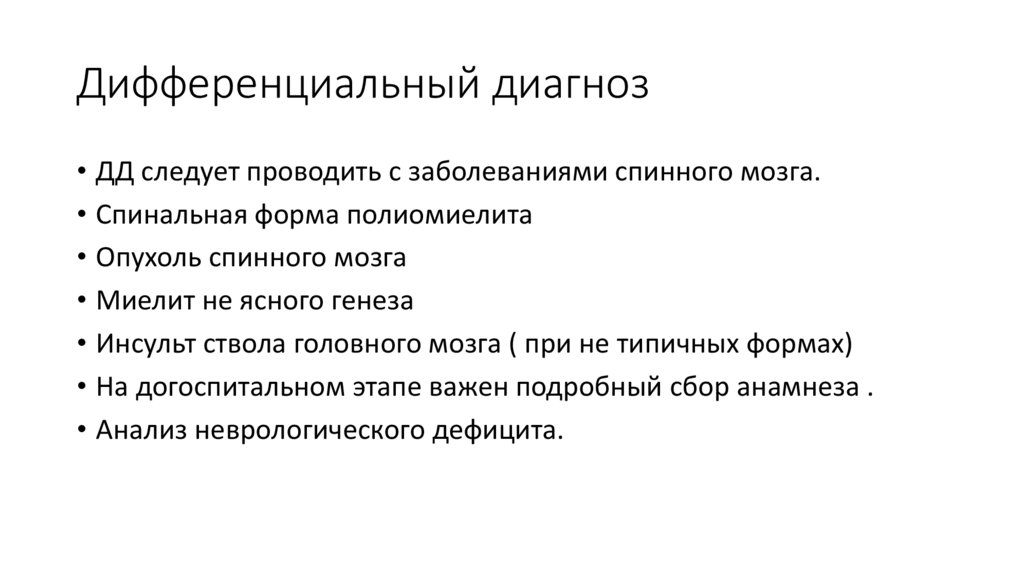 Дифференциальный диагноз

• ДД следует проводить с заболеваниями спинного мозга.
• Спинальная форма полиомиелита
• Опухоль спинного мозга
• Миелит не ясного генеза
• Инсульт ствола головного мозга ( при не типичных формах)
• На догоспитальном этапе важен подробный сбор анамнеза .
• Анализ неврологического дефицита.